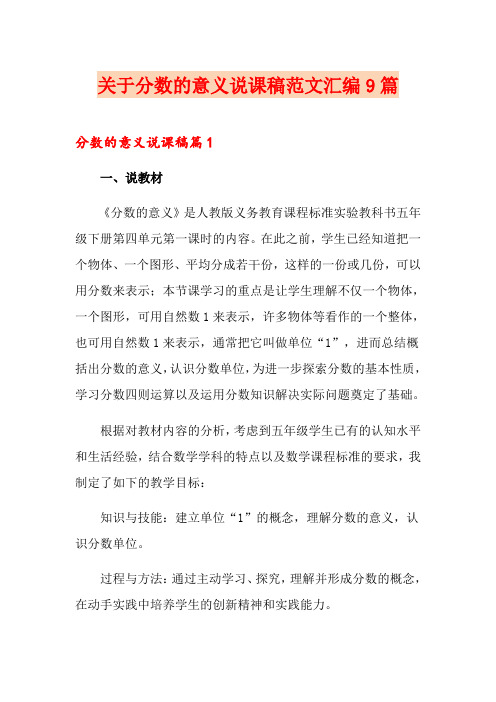 关于分数的意义说课稿范文汇编9篇

分数的意义说课稿篇1

一、说教材

《分数的意义》是人教版义务教育课程标准实验教科书五年级下册第四单元第一课时的内容。在此之前，学生已经知道把一个物体、一个图形、平均分成若干份，这样的一份或几份，可以用分数来表示；本节课学习的重点是让学生理解不仅一个物体，一个图形，可用自然数1来表示，许多物体等看作的一个整体，也可用自然数1来表示，通常把它叫做单位“1”，进而总结概括出分数的意义，认识分数单位，为进一步探索分数的基本性质，学习分数四则运算以及运用分数知识解决实际问题奠定了基础。

根据对教材内容的分析，考虑到五年级学生已有的认知水平和生活经验，结合数学学科的特点以及数学课程标准的要求，我制定了如下的教学目标：

知识与技能：建立单位“1”的概念，理解分数的意义，认识分数单位。

过程与方法：通过主动学习、探究，理解并形成分数的概念，在动手实践中培养学生的创新精神和实践能力。